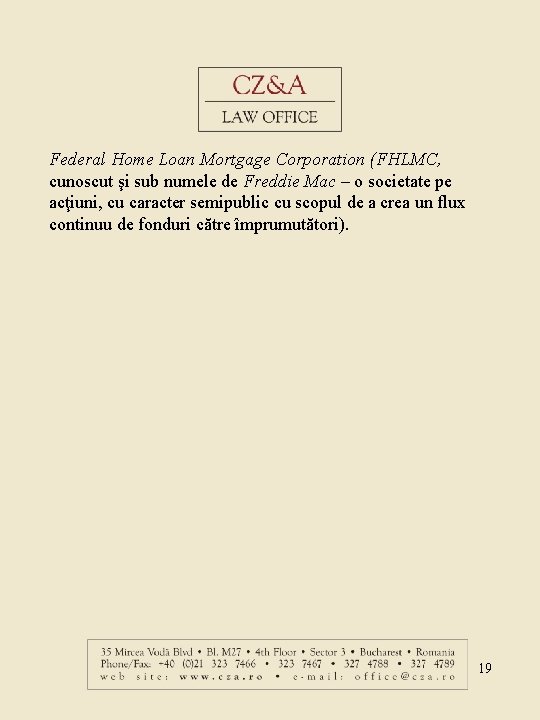 CZ&A
LAW OFFICE

Federal Home Loan Mortgage Corporation (FHLMC, cunoscut şi sub numele de Freddie Mac – o societate pe acţiuni, cu caracter semipublic cu scopul de a crea un flux continuu de fonduri către împrumutători).

35 Mircea Vodă Blvd • Bl. M27 • 4th Floor • Sector 3 • Bucharest • Romania
Phone/Fax: +40 (0)21 323 7466 • 323 7467 • 327 4788 • 327 4789
web site: www.cza.ro • e-mail: office@cza.ro

19